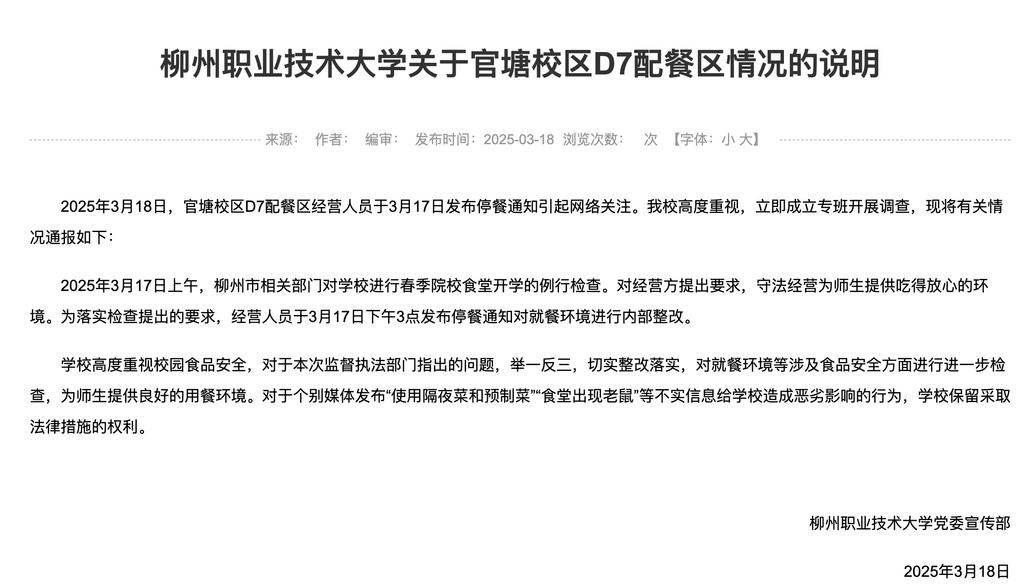 柳州职业技术大学关于官塘校区D7配餐区情况的说明

来源： 作者： 编审： 发布时间：2025-03-18 浏览次数： 次 【字体：小 大】

2025年3月18日，官塘校区D7配餐区经营人员于3月17日发布停餐通知引起网络关注。我校高度重视，立即成立专班开展调查，现将有关情况通报如下：

2025年3月17日上午，柳州市相关部门对学校进行春季院校食堂开学的例行检查。对经营方提出要求，守法经营为师生提供吃得放心的环境。为落实检查提出的要求，经营人员于3月17日下午3点发布停餐通知对就餐环境进行内部整改。

学校高度重视校园食品安全，对于本次监督执法部门指出的问题，举一反三，切实整改落实，对就餐环境等涉及食品安全方面进行进一步检查，为师生提供良好的用餐环境。对于个别媒体发布“使用隔夜菜和预制菜”“食堂出现老鼠”等不实信息给学校造成恶劣影响的行为，学校保留采取法律措施的权利。

柳州职业技术大学党委宣传部

2025年3月18日